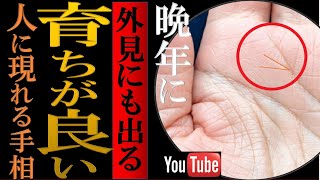 晩年に

外見にも出る

育ちが良い

人に現れる手相

YouTube